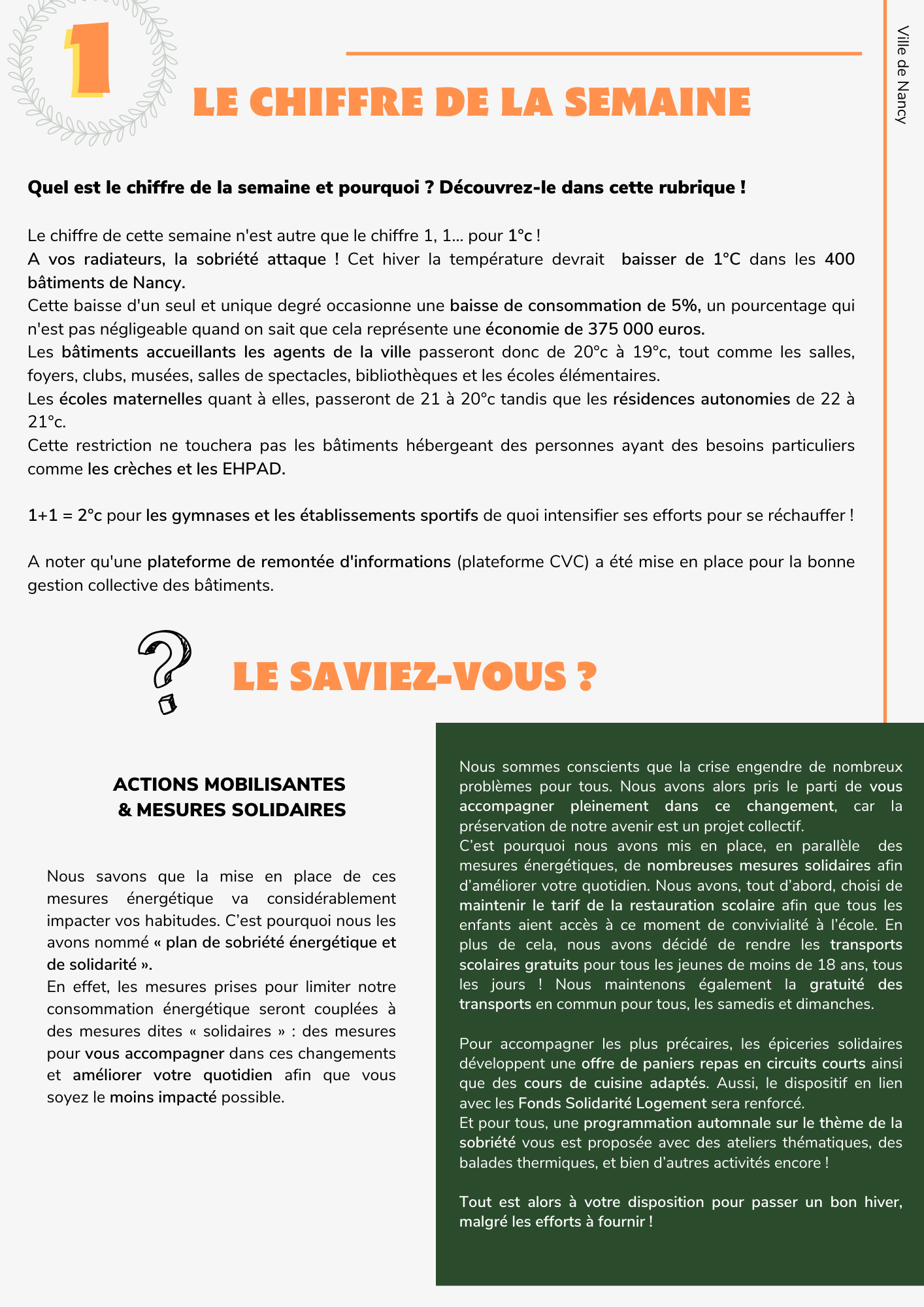 1

LE CHIFFRE DE LA SEMAINE

Ville de Nancy

Quel est le chiffre de la semaine et pourquoi ? Découvrez-le dans cette rubrique !

Le chiffre de cette semaine n'est autre que le chiffre 1, 1... pour 1°c !
A vos radiateurs, la sobriété attaque ! Cet hiver la température devrait baisser de 1°C dans les 400 bâtiments de Nancy.
Cette baisse d'un seul et unique degré occasionne une baisse de consommation de 5%, un pourcentage qui n'est pas négligeable quand on sait que cela représente une économie de 375 000 euros.
Les bâtiments accueillants les agents de la ville passeront donc de 20°c à 19°c, tout comme les salles, foyers, clubs, musées, salles de spectacles, bibliothèques et les écoles élémentaires.
Les écoles maternelles quant à elles, passeront de 21 à 20°c tandis que les résidences autonomies de 22 à 21°c.
Cette restriction ne touchera pas les bâtiments hébergeant des personnes ayant des besoins particuliers comme les crèches et les EHPAD.

1+1 = 2°c pour les gymnases et les établissements sportifs de quoi intensifier ses efforts pour se réchauffer !

A noter qu'une plateforme de remontée d'informations (plateforme CVC) a été mise en place pour la bonne gestion collective des bâtiments.

LE SAVIEZ-VOUS ?

ACTIONS MOBILISANTES
& MESURES SOLIDAIRES

Nous savons que la mise en place de ces mesures énergétique va considérablement impacter vos habitudes. C'est pourquoi nous les avons nommé « plan de sobriété énergétique et de solidarité ».
En effet, les mesures prises pour limiter notre consommation énergétique seront couplées à des mesures dites « solidaires » : des mesures pour vous accompagner dans ces changements et améliorer votre quotidien afin que vous soyez le moins impacté possible.

Nous sommes conscients que la crise engendre de nombreux problèmes pour tous. Nous avons alors pris le parti de vous accompagner pleinement dans ce changement, car la préservation de notre avenir est un projet collectif.
C'est pourquoi nous avons mis en place, en parallèle des mesures énergétiques, de nombreuses mesures solidaires afin d'améliorer votre quotidien. Nous avons, tout d'abord, choisi de maintenir le tarif de la restauration scolaire afin que tous les enfants aient accès à ce moment de convivialité à l'école. En plus de cela, nous avons décidé de rendre les transports scolaires gratuits pour tous les jeunes de moins de 18 ans, tous les jours ! Nous maintenons également la gratuité des transports en commun pour tous, les samedis et dimanches.

Pour accompagner les plus précaires, les épiceries solidaires développent une offre de paniers repas en circuits courts ainsi que des cours de cuisine adaptés. Aussi, le dispositif en lien avec les Fonds Solidarité Logement sera renforcé.
Et pour tous, une programmation automnale sur le thème de la sobriété vous est proposée avec des ateliers thématiques, des balades thermiques, et bien d'autres activités encore !

Tout est alors à votre disposition pour passer un bon hiver, malgré les efforts à fournir !